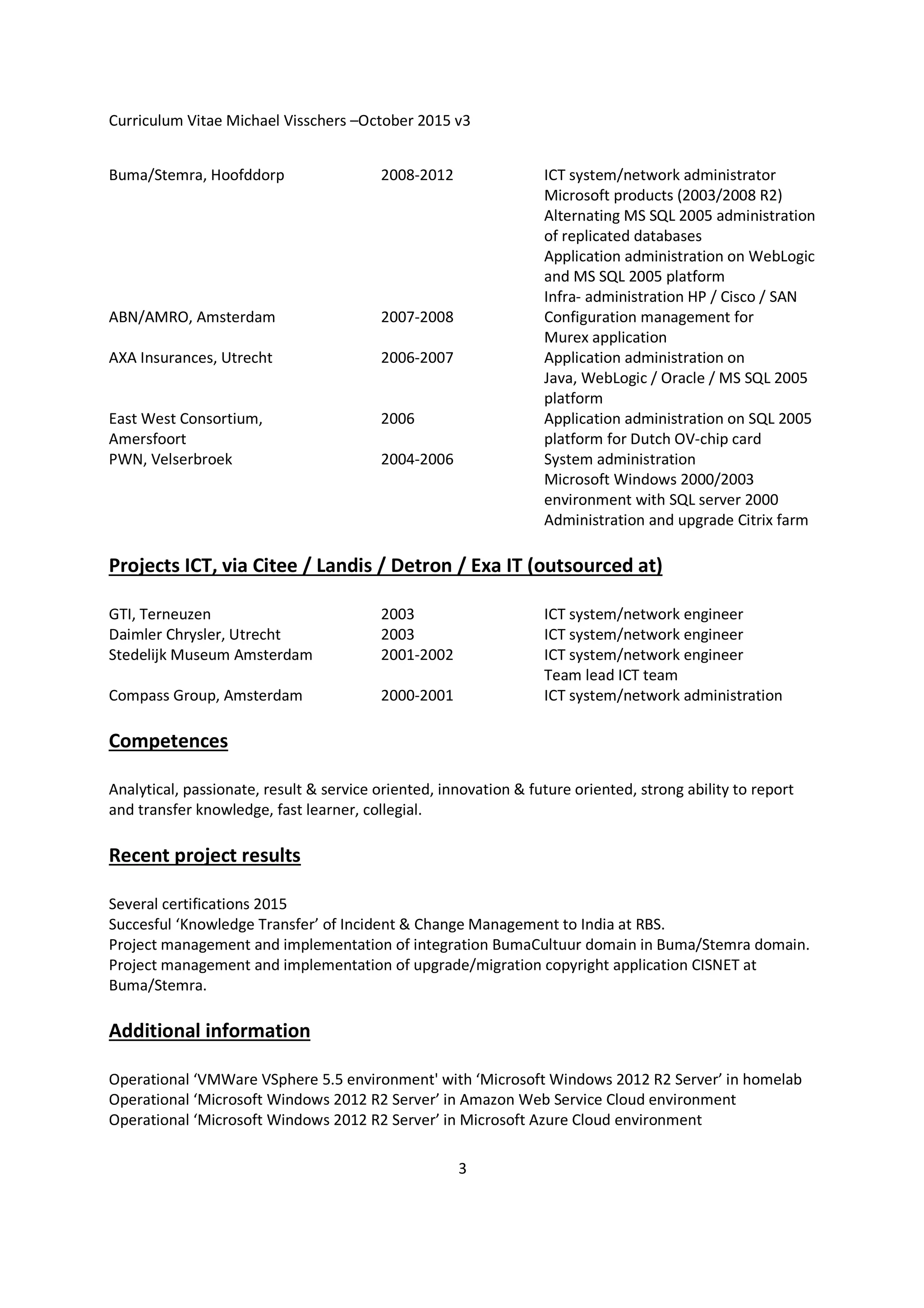 Curriculum Vitae Michael Visschers –October 2015 v3

| | | |
|---|---|---|
| Buma/Stemra, Hoofddorp | 2008-2012 | ICT system/network administrator Microsoft products (2003/2008 R2) Alternating MS SQL 2005 administration of replicated databases Application administration on WebLogic and MS SQL 2005 platform Infra- administration HP / Cisco / SAN |
| ABN/AMRO, Amsterdam | 2007-2008 | Configuration management for Murex application |
| AXA Insurances, Utrecht | 2006-2007 | Application administration on Java, WebLogic / Oracle / MS SQL 2005 platform |
| East West Consortium, Amersfoort | 2006 | Application administration on SQL 2005 platform for Dutch OV-chip card |
| PWN, Velserbroek | 2004-2006 | System administration Microsoft Windows 2000/2003 environment with SQL server 2000 Administration and upgrade Citrix farm |

Projects ICT, via Citee / Landis / Detron / Exa IT (outsourced at)

| | | |
|---|---|---|
| GTI, Terneuzen | 2003 | ICT system/network engineer |
| Daimler Chrysler, Utrecht | 2003 | ICT system/network engineer |
| Stedelijk Museum Amsterdam | 2001-2002 | ICT system/network engineer Team lead ICT team |
| Compass Group, Amsterdam | 2000-2001 | ICT system/network administration |

Competences

Analytical, passionate, result & service oriented, innovation & future oriented, strong ability to report and transfer knowledge, fast learner, collegial.

Recent project results

Several certifications 2015
Succesful ‘Knowledge Transfer’ of Incident & Change Management to India at RBS.
Project management and implementation of integration BumaCultuur domain in Buma/Stemra domain.
Project management and implementation of upgrade/migration copyright application CISNET at Buma/Stemra.

Additional information

Operational ‘VMWare VSphere 5.5 environment' with ‘Microsoft Windows 2012 R2 Server’ in homelab
Operational ‘Microsoft Windows 2012 R2 Server’ in Amazon Web Service Cloud environment
Operational ‘Microsoft Windows 2012 R2 Server’ in Microsoft Azure Cloud environment

3